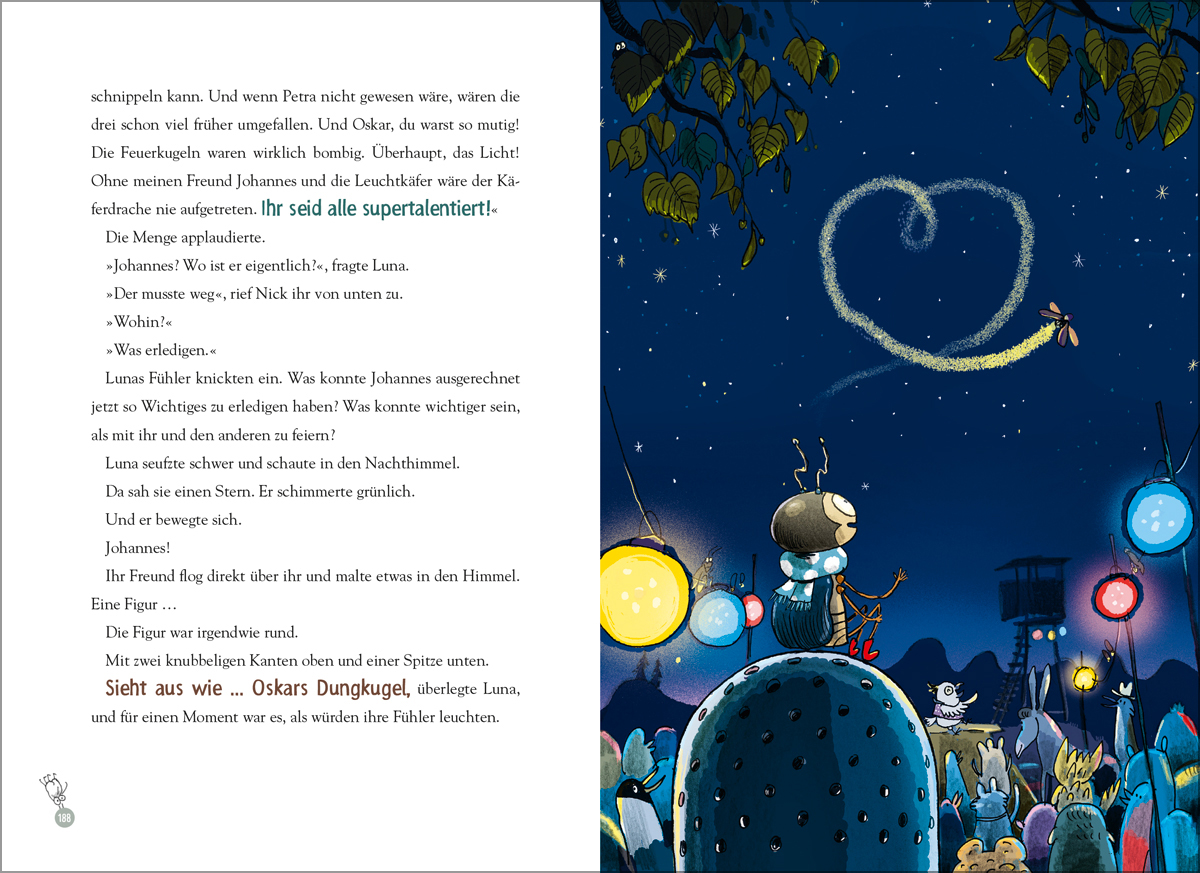 schnippeln kann. Und wenn Petra nicht gewesen wäre, wären die drei schon viel früher umgefallen. Und Oskar, du warst so mutig! Die Feuerkugeln waren wirklich bombig. Überhaupt, das Licht! Ohne meinen Freund Johannes und die Leuchtkäfer wäre der Käferdrache nie aufgetreten. Ihr seid alle supertalentiert!«

Die Menge applaudierte.

»Johannes? Wo ist er eigentlich?«, fragte Luna.

»Der musste weg«, rief Nick ihr von unten zu.

»Wohin?«

»Was erledigen.«

Lunas Fühler knickten ein. Was konnte Johannes ausgerechnet jetzt so Wichtiges zu erledigen haben? Was konnte wichtiger sein, als mit ihr und den anderen zu feiern?

Luna seufzte schwer und schaute in den Nachthimmel.

Da sah sie einen Stern. Er schimmerte grünlich.

Und er bewegte sich.

Johannes!

Ihr Freund flog direkt über ihr und malte etwas in den Himmel. Eine Figur …

Die Figur war irgendwie rund.

Mit zwei knubbeligen Kanten oben und einer Spitze unten.

Sieht aus wie … Oskars Dungkugel, überlegte Luna, und für einen Moment war es, als würden ihre Fühler leuchten.

188